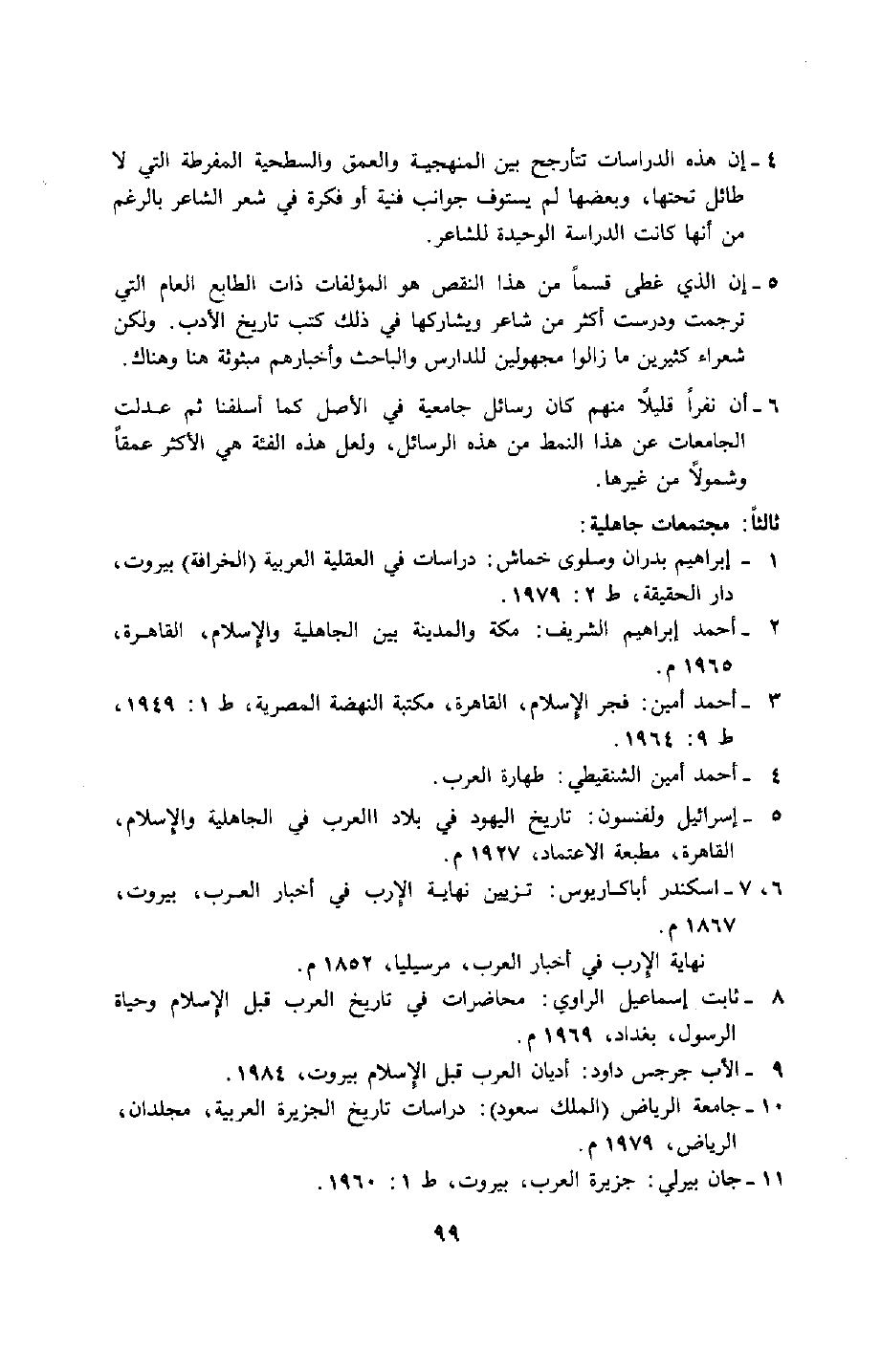 ٤ ـ إن هذه الدراسات تتأرجح بين المنهجية والعمق والسطحية المفرطة التي لا طائل تحتها، وبعضها لم يستوف جوانب فنية أو فكرة في شعر الشاعر بالرغم من أنها كانت الدراسة الوحيدة للشاعر.

٥ ـ إن الذي غطى قسماً من هذا النقص هو المؤلفات ذات الطابع العام التي ترجمت ودرست أكثر من شاعر ويشاركها في ذلك كتب تاريخ الأدب. ولكن شعراء كثيرين ما زالوا مجهولين للدارس والباحث وأخبارهم مبثوثة هنا وهناك.

٦ ـ أن نفراً قليلاً منهم كان رسائل جامعية في الأصل كما أسلفنا ثم عدلت الجامعات عن هذا النمط من هذه الرسائل، ولعل هذه الفئة هي الأكثر عمقاً وشمولاً من غيرها.

ثالثاً: مجتمعات جاهلية:

١ ـ إبراهيم بدران وسلوى خماش: دراسات في العقلية العربية (الخرافة) بيروت، دار الحقيقة، ط ٢: ١٩٧٩.

٢ ـ أحمد إبراهيم الشريف: مكة والمدينة بين الجاهلية والإسلام، القاهرة، ١٩٦٥ م.

٣ ـ أحمد أمين: فجر الإسلام، القاهرة، مكتبة النهضة المصرية، ط ١: ١٩٤٩، ط ٩: ١٩٦٤.

٤ ـ أحمد أمين الشنقيطي: طهارة العرب.

٥ ـ إسرائيل ولفنسون: تاريخ اليهود في بلاد االعرب في الجاهلية والإسلام، القاهرة، مطبعة الاعتماد، ١٩٢٧ م.

٦، ٧ ـ اسكندر أباكاريوس: تزيين نهاية الإرب في أخبار العرب، بيروت، ١٨٦٧ م.

نهاية الإرب في أخبار العرب، مرسيليا، ١٨٥٢ م.

٨ ـ ثابت إسماعيل الراوي: محاضرات في تاريخ العرب قبل الإسلام وحياة الرسول، بغداد، ١٩٦٩ م.

٩ ـ الأب جرجس داود: أديان العرب قبل الإسلام بيروت، ١٩٨٤.

١٠ ـ جامعة الرياض (الملك سعود): دراسات تاريخ الجزيرة العربية، مجلدان، الرياض، ١٩٧٩ م.

١١ ـ جان بيرلي: جزيرة العرب، بيروت، ط ١: ١٩٦٠.

٩٩